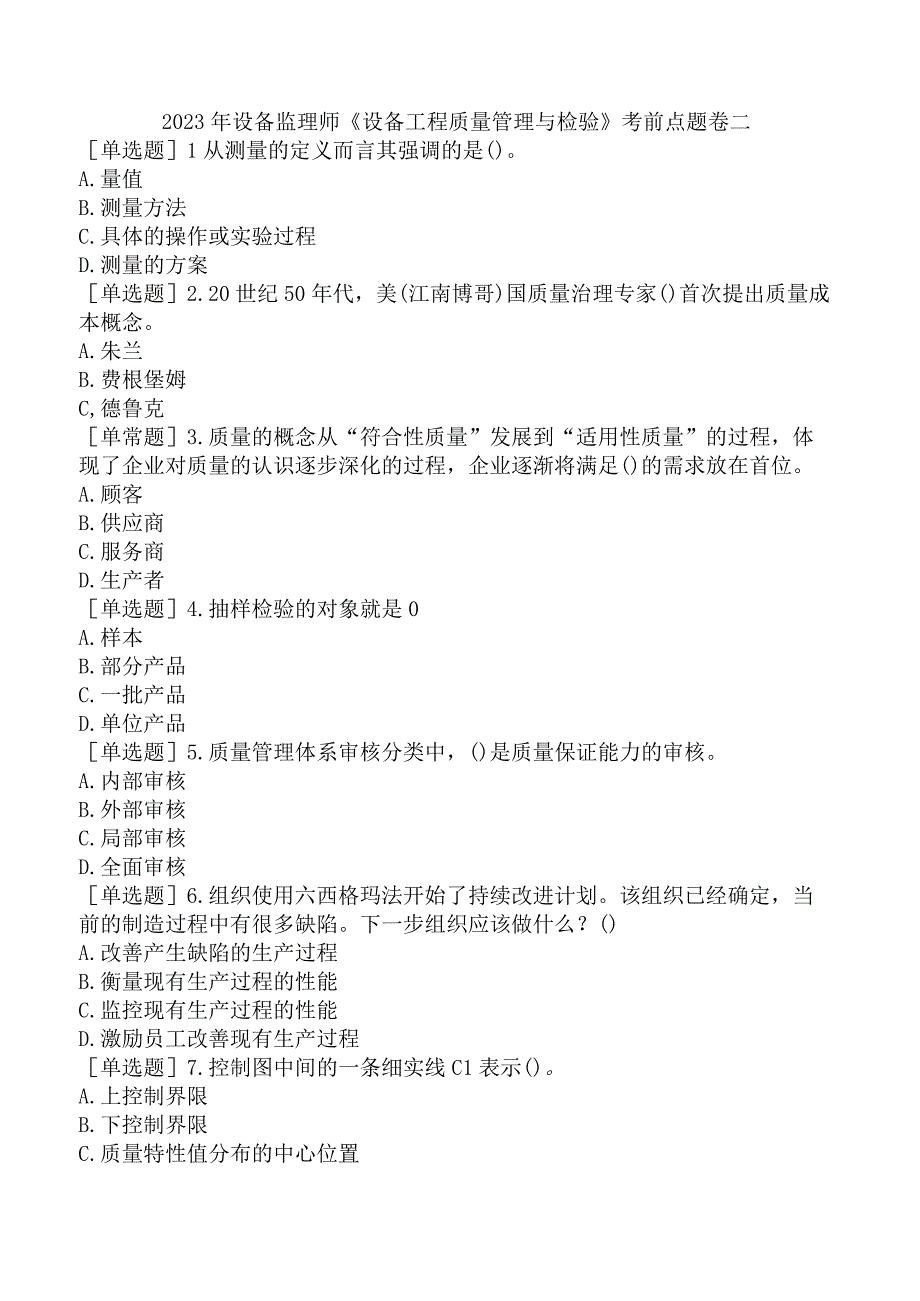 2023年设备监理师《设备工程质量管理与检验》考前点题卷二

［单选题］1从测量的定义而言其强调的是()。
A.量值
B.测量方法
C.具体的操作或实验过程
D.测量的方案

［单选题］2.20世纪50年代，美(江南博哥)国质量治理专家()首次提出质量成本概念。
A.朱兰
B.费根堡姆
C,德鲁克

［单常题］3.质量的概念从“符合性质量”发展到“适用性质量”的过程，体现了企业对质量的认识逐步深化的过程，企业逐渐将满足()的需求放在首位。
A.顾客
B.供应商
C.服务商
D.生产者

［单选题］4.抽样检验的对象就是0
A.样本
B.部分产品
C.一批产品
D.单位产品

［单选题］5.质量管理体系审核分类中，()是质量保证能力的审核。
A.内部审核
B.外部审核
C.局部审核
D.全面审核

［单选题］6.组织使用六西格玛法开始了持续改进计划。该组织已经确定，当前的制造过程中有很多缺陷。下一步组织应该做什么？()
A.改善产生缺陷的生产过程
B.衡量现有生产过程的性能
C.监控现有生产过程的性能
D.激励员工改善现有生产过程

［单选题］7.控制图中间的一条细实线C1表示()。
A.上控制界限
B.下控制界限
C.质量特性值分布的中心位置